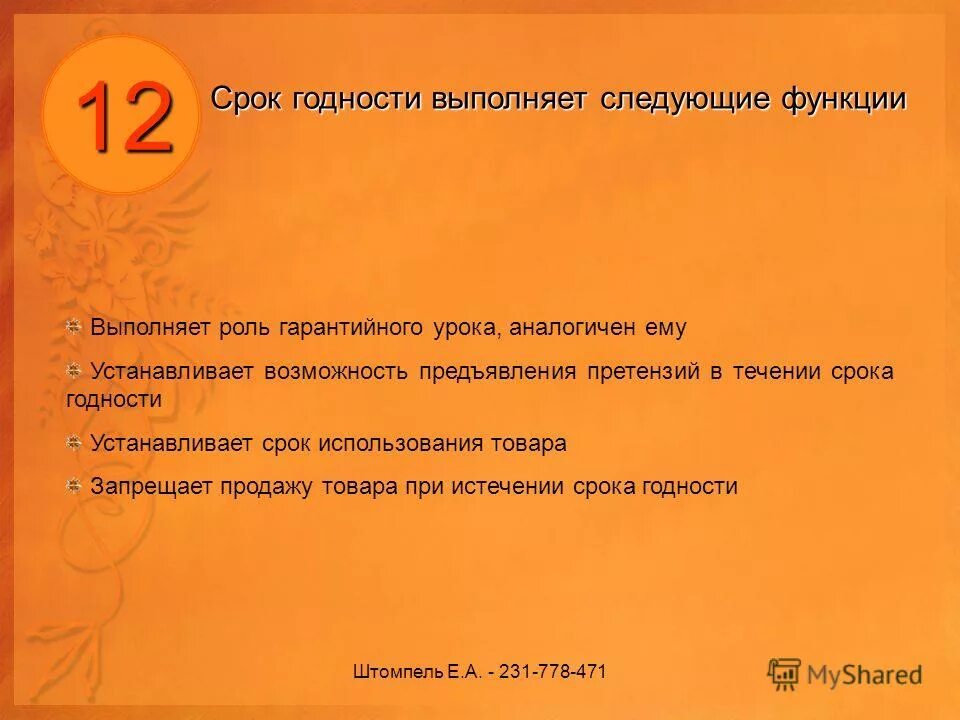 12

Срок годности выполняет следующие функции

Выполняет роль гарантийного урока, аналогичен ему

Устанавливает возможность предъявления претензий в течении срока годности

Устанавливает срок использования товара

Запрещает продажу товара при истечении срока годности

Штомпель Е.А. - 231-778-471

MyShared